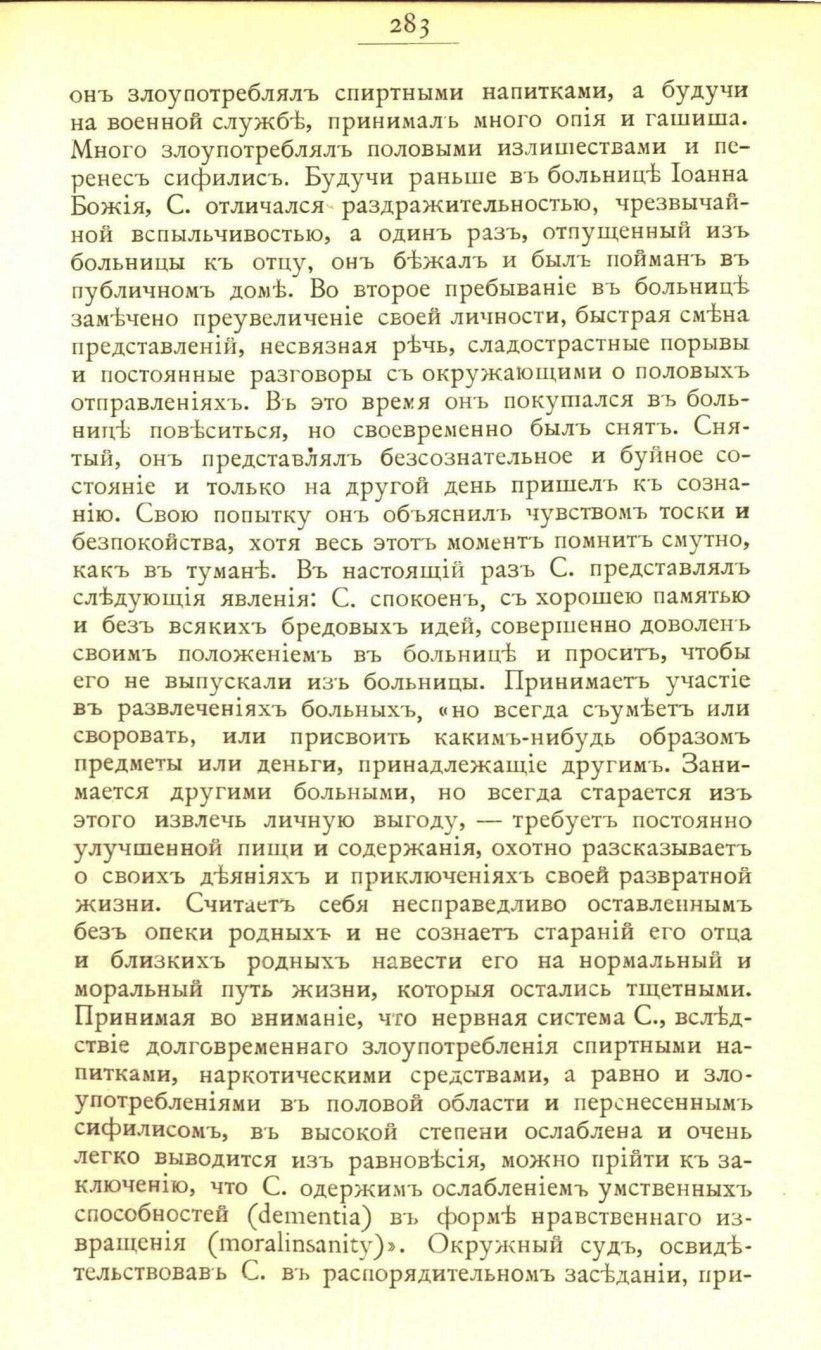 283

онъ злоупотреблялъ спиртными напитками, а будучи на военной службѣ, принималъ много опія и гашиша. Много злоупотреблялъ половыми излишествами и перенесъ сифилисъ. Будучи раньше въ больницѣ Іоанна Божія, С. отличался раздражительностью, чрезвычайной вспыльчивостью, а одинъ разъ, отпущенный изъ больницы къ отцу, онъ бѣжалъ и былъ пойманъ въ публичномъ домѣ. Во второе пребываніе въ больницѣ замѣчено преувеличеніе своей личности, быстрая смѣна представленій, несвязная рѣчь, сладострастные порывы и постоянные разговоры съ окружающими о половыхъ отправленіяхъ. Въ это время онъ покушался въ больницѣ повѣситься, но своевременно былъ снятъ. Снятый, онъ представлялъ безсознательное и буйное состояніе и только на другой день пришелъ къ сознанію. Свою попытку онъ объяснилъ чувствомъ тоски и безпокойства, хотя весь этотъ моментъ помнитъ смутно, какъ въ туманѣ. Въ настоящій разъ С. представлялъ слѣдующія явленія: С. спокоенъ, съ хорошею памятью и безъ всякихъ бредовыхъ идей, совершенно доволенъ своимъ положеніемъ въ больницѣ и проситъ, чтобы его не выпускали изъ больницы. Принимаетъ участіе въ развлеченіяхъ больныхъ, «но всегда съумѣетъ или своровать, или присвоить какимъ-нибудь образомъ предметы или деньги, принадлежащіе другимъ. Занимается другими больными, но всегда старается изъ этого извлечь личную выгоду, — требуетъ постоянно улучшенной пищи и содержанія, охотно разсказываетъ о своихъ дѣяніяхъ и приключеніяхъ своей развратной жизни. Считаетъ себя несправедливо оставленнымъ безъ опеки родныхъ и не сознаетъ стараній его отца и близкихъ родныхъ навести его на нормальный и моральный путь жизни, которыя остались тщетными. Принимая во вниманіе, что нервная система С., вслѣдствіе долговременнаго злоупотребленія спиртными напитками, наркотическими средствами, а равно и злоупотребленіями въ половой области и перенесеннымъ сифилисомъ, въ высокой степени ослаблена и очень легко выводится изъ равновѣсія, можно прійти къ заключенію, что С. одержимъ ослабленіемъ умственныхъ способностей (dementia) въ формѣ нравственнаго извращенія (moralinsanity)». Окружный судъ, освидѣтельствовавъ С. въ распорядительномъ засѣданіи, при-